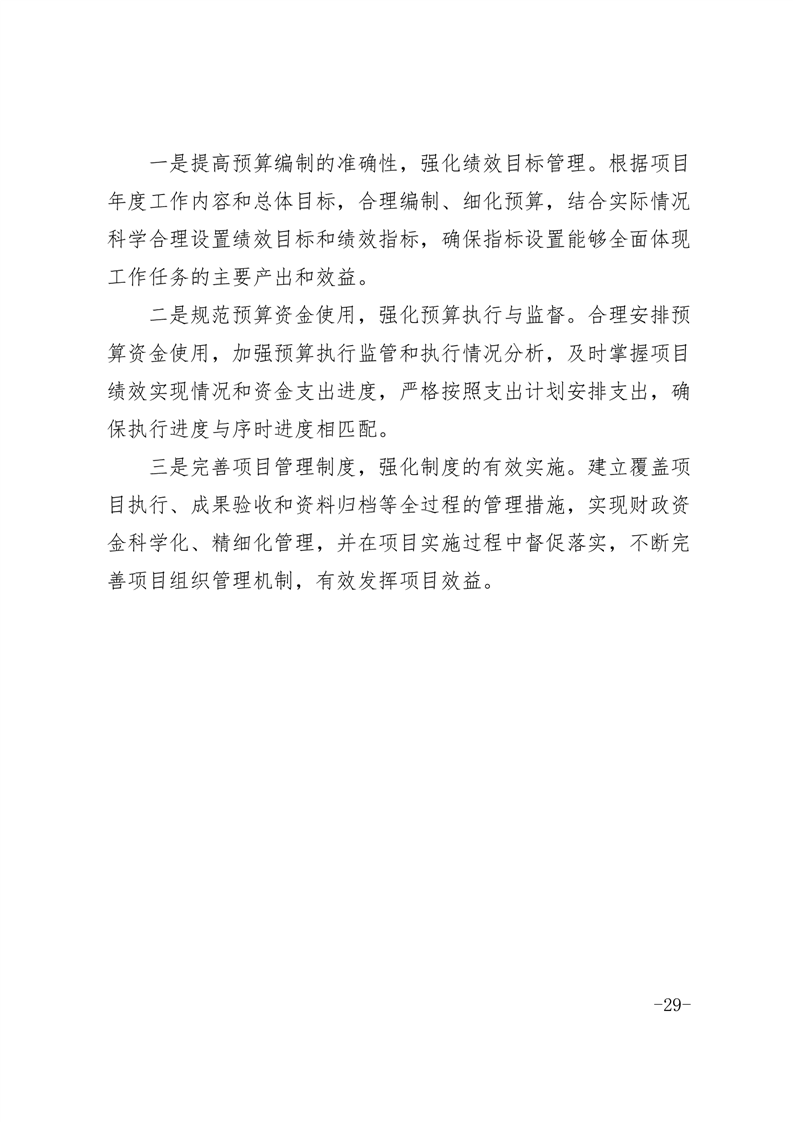 一是提高预算编制的准确性，强化绩效目标管理。根据项目年度工作内容和总体目标，合理编制、细化预算，结合实际情况科学合理设置绩效目标和绩效指标，确保指标设置能够全面体现工作任务的主要产出和效益。

二是规范预算资金使用，强化预算执行与监督。合理安排预算资金使用，加强预算执行监管和执行情况分析，及时掌握项目绩效实现情况和资金支出进度，严格按照支出计划安排支出，确保执行进度与序时进度相匹配。

三是完善项目管理制度，强化制度的有效实施。建立覆盖项目执行、成果验收和资料归档等全过程的管理措施，实现财政资金科学化、精细化管理，并在项目实施过程中督促落实，不断完善项目组织管理机制，有效发挥项目效益。

-29-